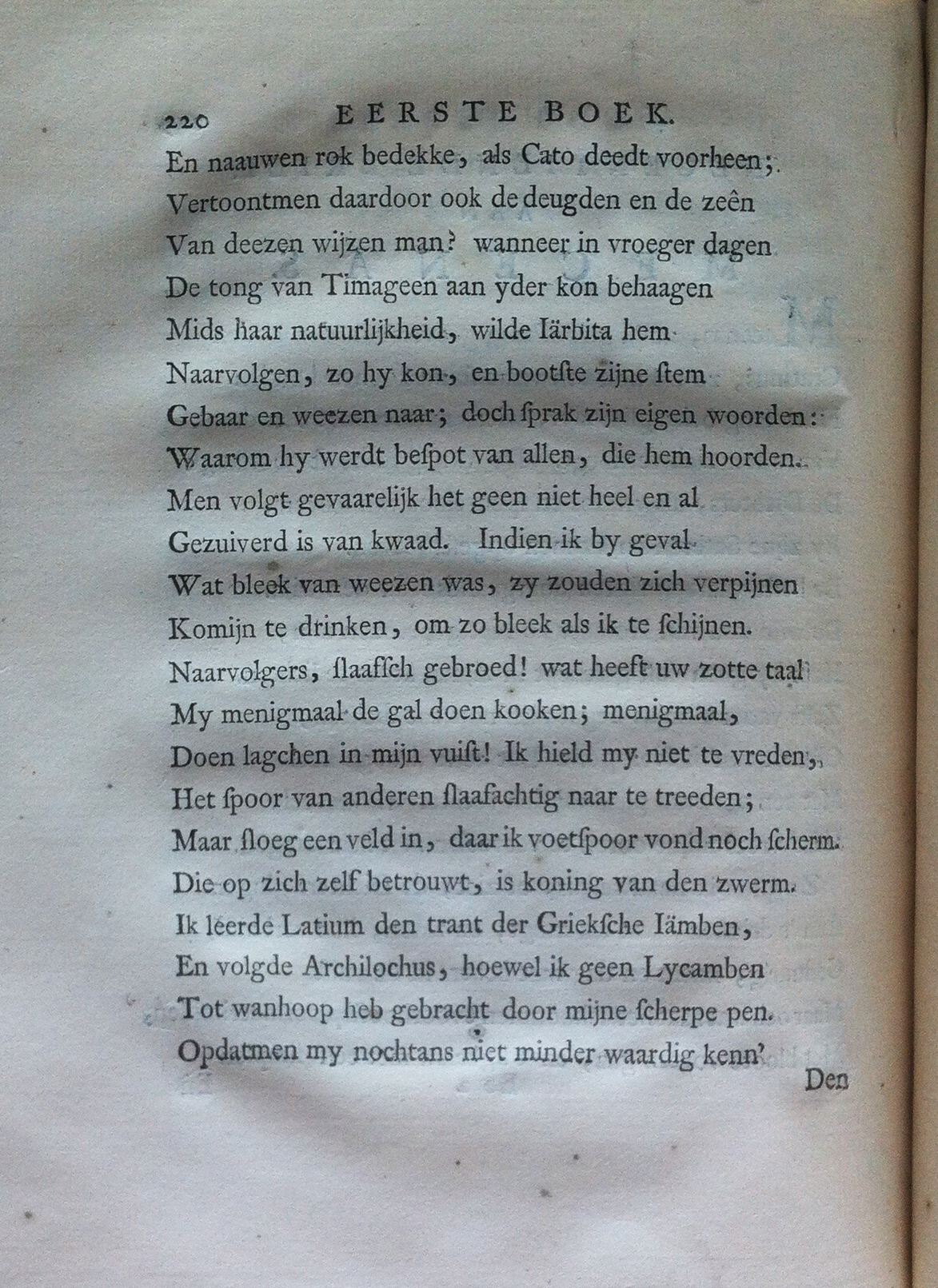 220 EERSTE BOEK.

En naauwen rok bedekke, als Cato deedt voorheen;
Vertoontmen daardoor ook de deugden en de zeên
Van deezen wijzen man? wanneer in vroeger dagen
De tong van Timageen aan yder kon behaagen
Mids haar natuurlijkheid, wilde Iärbita hem
Naarvolgen, zo hy kon, en bootste zijne stem
Gebaar en weezen naar; doch sprak zijn eigen woorden:
Waarom hy werdt bespot van allen, die hem hoorden.
Men volgt gevaarelijk het geen niet heel en al
Gezuiverd is van kwaad. Indien ik by geval
Wat bleek van weezen was, zy zouden zich verpijnen
Komijn te drinken, om zo bleek als ik te schijnen.
Naarvolgers, slaafsch gebroed! wat heeft uw zotte taal
My menigmaal de gal doen kooken; menigmaal,
Doen lagchen in mijn vuist! Ik hield my niet te vreden,
Het spoor van anderen slaafachtig naar te treeden;
Maar sloeg een veld in, daar ik voetspoor vond noch scherm.
Die op zich zelf betrouwt, is koning van den zwerm.
Ik leerde Latium den trant der Grieksche Iämben,
En volgde Archilochus, hoewel ik geen Lycamben
Tot wanhoop heb gebracht door mijne scherpe pen.
Opdatmen my nochtans niet minder waardig kenn'

Den